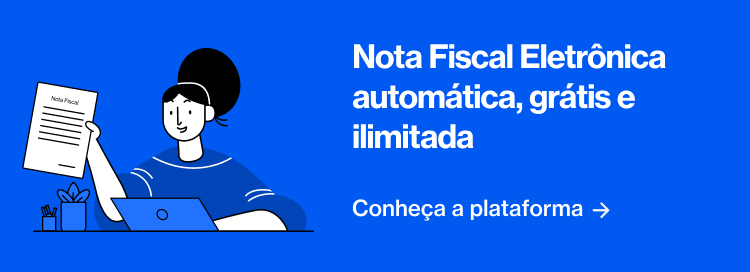 Nota Fiscal

Nota Fiscal Eletrônica automática, grátis e ilimitada

Conheça a plataforma →